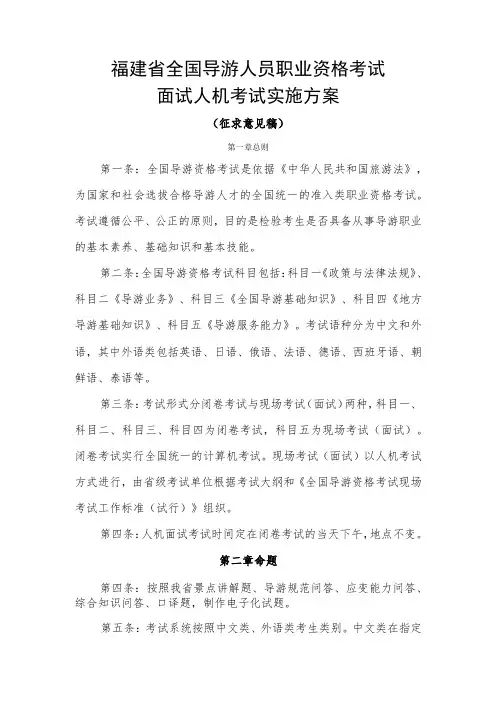 福建省全国导游人员职业资格考试
面试人机考试实施方案

（征求意见稿）

第一章总则

第一条：全国导游资格考试是依据《中华人民共和国旅游法》，为国家和社会选拔合格导游人才的全国统一的准入类职业资格考试。考试遵循公平、公正的原则，目的是检验考生是否具备从事导游职业的基本素养、基础知识和基本技能。

第二条：全国导游资格考试科目包括：科目一《政策与法律法规》、科目二《导游业务》、科目三《全国导游基础知识》、科目四《地方导游基础知识》、科目五《导游服务能力》。考试语种分为中文和外语，其中外语类包括英语、日语、俄语、法语、德语、西班牙语、朝鲜语、泰语等。

第三条：考试形式分闭卷考试与现场考试（面试）两种，科目一、科目二、科目三、科目四为闭卷考试，科目五为现场考试（面试）。闭卷考试实行全国统一的计算机考试。现场考试（面试）以人机考试方式进行，由省级考试单位根据考试大纲和《全国导游资格考试现场考试工作标准（试行）》组织。

第四条：人机面试考试时间定在闭卷考试的当天下午，地点不变。

第二章命题

第四条：按照我省景点讲解题、导游规范问答、应变能力问答、综合知识问答、口译题，制作电子化试题。

第五条：考试系统按照中文类、外语类考生类别。中文类在指定